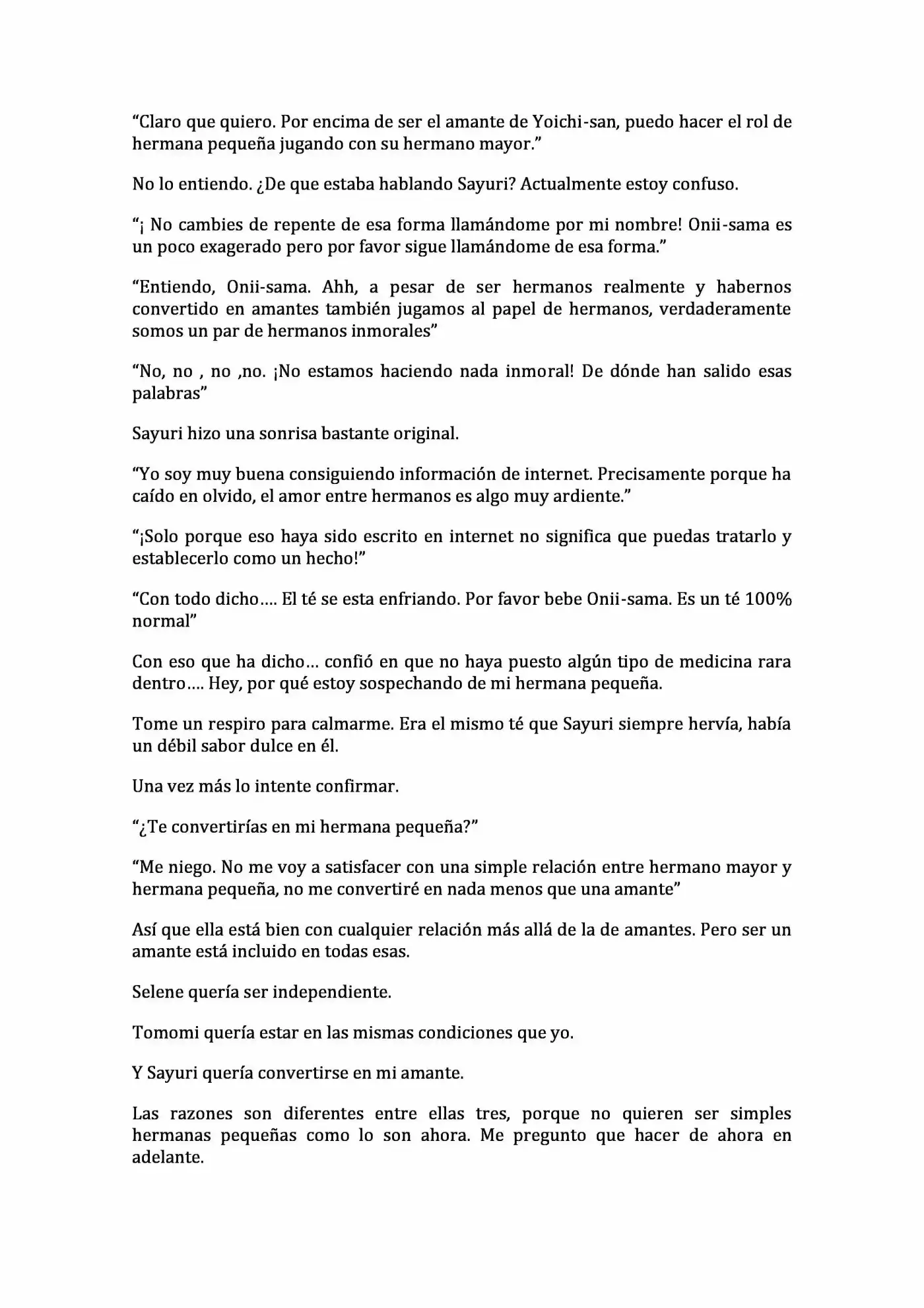 "Claro que quiero. Por encima de ser el amante de Yoichi-san, puedo hacer el rol de hermana pequeña jugando con su hermano mayor."

No lo entiendo. ¿De que estaba hablando Sayuri? Actualmente estoy confuso.

"¡ No cambies de repente de esa forma llamándome por mi nombre! Onii-sama es un poco exagerado pero por favor sigue llamándome de esa forma."

"Entiendo, Onii-sama. Ahh, a pesar de ser hermanos realmente y habernos convertido en amantes también jugamos al papel de hermanos, verdaderamente somos un par de hermanos inmorales"

"No, no , no ,no. ¡No estamos haciendo nada inmoral! De dónde han salido esas palabras"

Sayuri hizo una sonrisa bastante original.

"Yo soy muy buena consiguiendo información de internet. Precisamente porque ha caído en olvido, el amor entre hermanos es algo muy ardiente."

"¡Solo porque eso haya sido escrito en internet no significa que puedas tratarlo y establecerlo como un hecho!"

"Con todo dicho…. El té se esta enfriando. Por favor bebe Onii-sama. Es un té 100% normal"

Con eso que ha dicho… confió en que no haya puesto algún tipo de medicina rara dentro…. Hey, por qué estoy sospechando de mi hermana pequeña.

Tome un respiro para calmarme. Era el mismo té que Sayuri siempre hervía, había un débil sabor dulce en él.

Una vez más lo intente confirmar.

"¿Te convertirías en mi hermana pequeña?"

"Me niego. No me voy a satisfacer con una simple relación entre hermano mayor y hermana pequeña, no me convertiré en nada menos que una amante"

Así que ella está bien con cualquier relación más allá de la de amantes. Pero ser un amante está incluido en todas esas.

Selene quería ser independiente.

Tomomi quería estar en las mismas condiciones que yo.

Y Sayuri quería convertirse en mi amante.

Las razones son diferentes entre ellas tres, porque no quieren ser simples hermanas pequeñas como lo son ahora. Me pregunto que hacer de ahora en adelante.